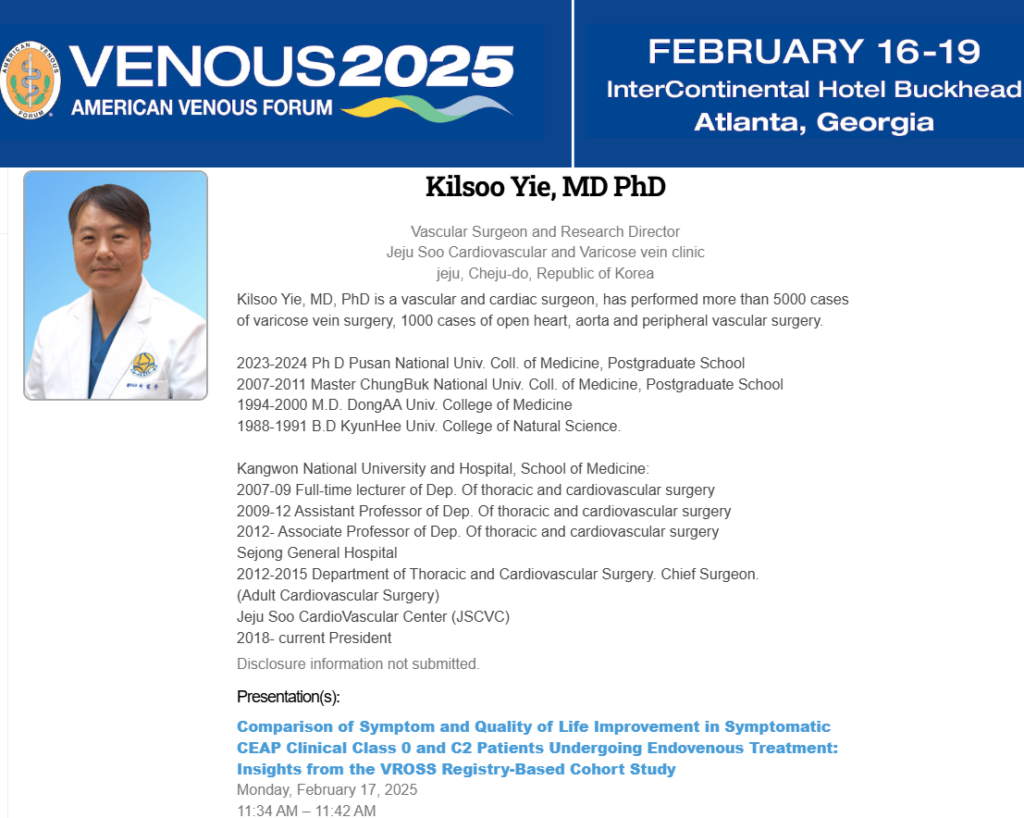 AMERICAN VENOUS FORUM

VENOUS2025
AMERICAN VENOUS FORUM

FEBRUARY 16-19
InterContinental Hotel Buckhead
Atlanta, Georgia

Kilsoo Yie, MD PhD

Vascular Surgeon and Research Director
Jeju Soo Cardiovascular and Varicose vein clinic
jeju, Cheju-do, Republic of Korea

Kilsoo Yie, MD, PhD is a vascular and cardiac surgeon, has performed more than 5000 cases of varicose vein surgery, 1000 cases of open heart, aorta and peripheral vascular surgery.

2023-2024 Ph D Pusan National Univ. Coll. of Medicine, Postgraduate School
2007-2011 Master ChungBuk National Univ. Coll. of Medicine, Postgraduate School
1994-2000 M.D. DongAA Univ. College of Medicine
1988-1991 B.D KyunHee Univ. College of Natural Science.

Kangwon National University and Hospital, School of Medicine:
2007-09 Full-time lecturer of Dep. Of thoracic and cardiovascular surgery
2009-12 Assistant Professor of Dep. Of thoracic and cardiovascular surgery
2012- Associate Professor of Dep. Of thoracic and cardiovascular surgery
Sejong General Hospital
2012-2015 Department of Thoracic and Cardiovascular Surgery. Chief Surgeon.
(Adult Cardiovascular Surgery)
Jeju Soo CardioVascular Center (JSCVC)
2018- current President

Disclosure information not submitted.

Presentation(s):

Comparison of Symptom and Quality of Life Improvement in Symptomatic CEAP Clinical Class 0 and C2 Patients Undergoing Endovenous Treatment: Insights from the VROSS Registry-Based Cohort Study
Monday, February 17, 2025
11:34 AM – 11:42 AM